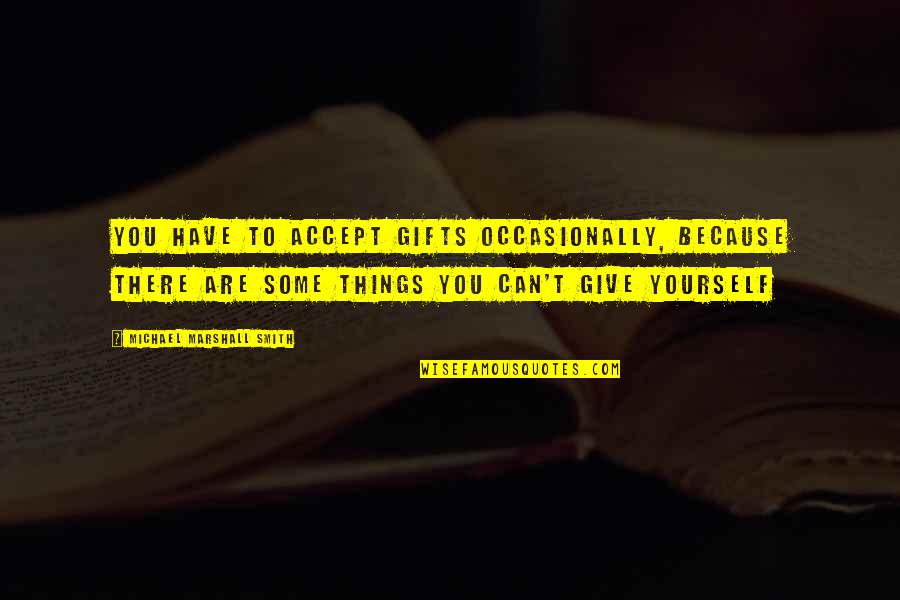 YOU HAVE TO ACCEPT GIFTS OCCASIONALLY, BECAUSE THERE ARE SOME THINGS YOU CAN'T GIVE YOURSELF

MICHAEL MARSHALL SMITH

WISEFAMOUSQUOTES.COM